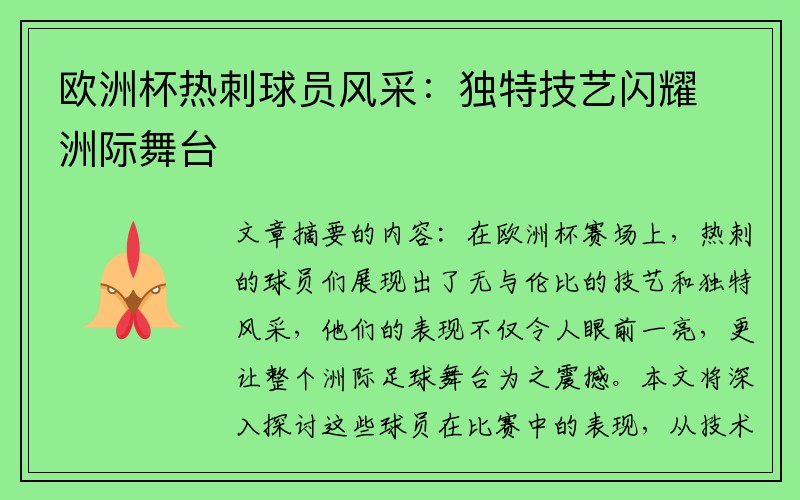 欧洲杯热刺球员风采：独特技艺闪耀洲际舞台

文章摘要的内容：在欧洲杯赛场上，热刺的球员们展现出了无与伦比的技艺和独特风采，他们的表现不仅令人眼前一亮，更让整个洲际足球舞台为之震撼。本文将深入探讨这些球员在比赛中的表现，从技术